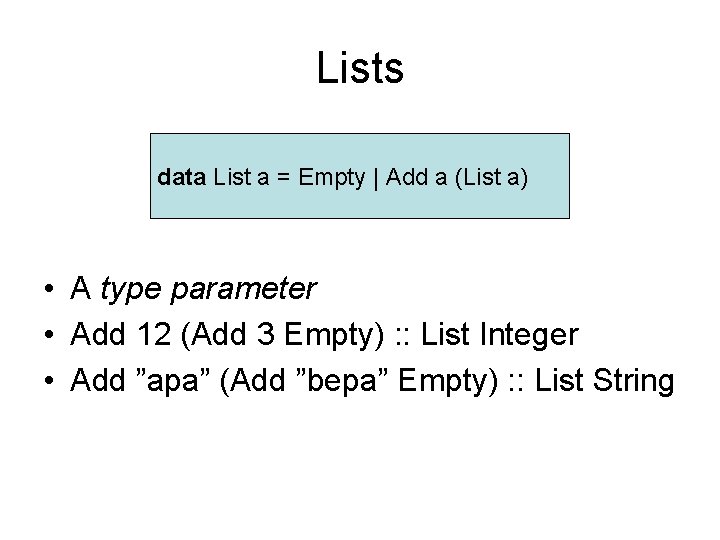 Lists

data List a = Empty | Add a (List a)

• A type parameter
• Add 12 (Add 3 Empty) :: List Integer
• Add "apa" (Add "bepa" Empty) :: List String